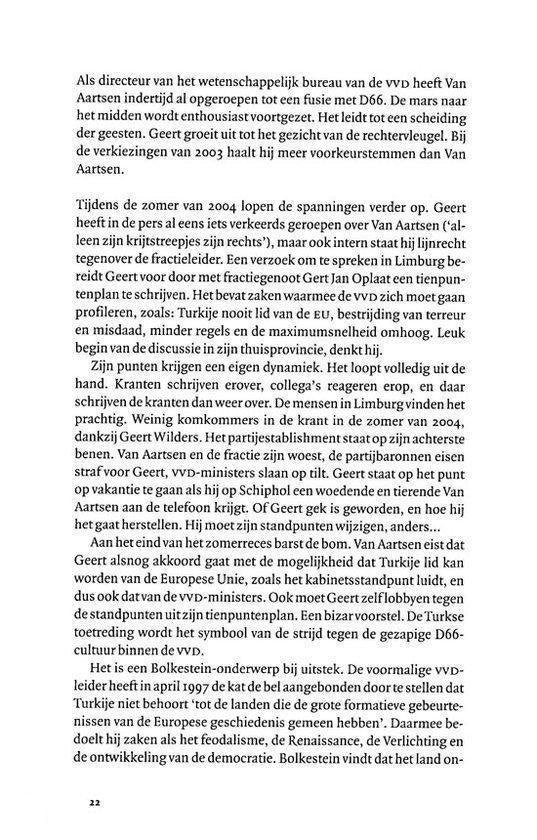 Als directeur van het wetenschappelijk bureau van de VVD heeft Van Aartsen indertijd al opgeroepen tot een fusie met D66. De mars naar het midden wordt enthousiast voortgezet. Het leidt tot een scheiding der geesten. Geert groeit uit tot het gezicht van de rechtervleugel. Bij de verkiezingen van 2003 haalt hij meer voorkeurstemmen dan Van Aartsen.

Tijdens de zomer van 2004 lopen de spanningen verder op. Geert heeft in de pers al eens iets verkeerds geroepen over Van Aartsen ('alleen zijn krijtstreepjes zijn rechts'), maar ook intern staat hij lijnrecht tegenover de fractieleider. Een verzoek om te spreken in Limburg bereidt Geert voor door met fractiegenoot Gert Jan Oplaat een tienpuntenplan te schrijven. Het bevat zaken waarmee de VVD zich moet gaan profileren, zoals: Turkije nooit lid van de EU, bestrijding van terreur en misdaad, minder regels en de maximumsnelheid omhoog. Leuk begin van de discussie in zijn thuisprovincie, denkt hij.

Zijn punten krijgen een eigen dynamiek. Het loopt volledig uit de hand. Kranten schrijven erover, collega's reageren erop, en daar schrijven de kranten dan weer over. De mensen in Limburg vinden het prachtig. Weinig komkommers in de krant in de zomer van 2004, dankzij Geert Wilders. Het partijestablishment staat op zijn achterste benen. Van Aartsen en de fractie zijn woest, de partijbaronnen eisen straf voor Geert, VVD-ministers slaan op tilt. Geert staat op het punt op vakantie te gaan als hij op Schiphol een woedende en tierende Van Aartsen aan de telefoon krijgt. Of Geert gek is geworden, en hoe hij het gaat herstellen. Hij moet zijn standpunten wijzigen, anders...

Aan het eind van het zomerreces barst de bom. Van Aartsen eist dat Geert alsnog akkoord gaat met de mogelijkheid dat Turkije lid kan worden van de Europese Unie, zoals het kabinetsstandpunt luidt, en dus ook dat van de VVD-ministers. Ook moet Geert zelf lobbyen tegen de standpunten uit zijn tienpuntenplan. Een bizar voorstel. De Turkse toetreding wordt het symbool van de strijd tegen de gezapige D66-cultuur binnen de VVD.

Het is een Bolkestein-onderwerp bij uitstek. De voormalige VVD-leider heeft in april 1997 de kat de bel aangebonden door te stellen dat Turkije niet behoort 'tot de landen die de grote formatieve gebeurtenissen van de Europese geschiedenis gemeen hebben'. Daarmee bedoelt hij zaken als het feodalisme, de Renaissance, de Verlichting en de ontwikkeling van de democratie. Bolkestein vindt dat het land on-

22